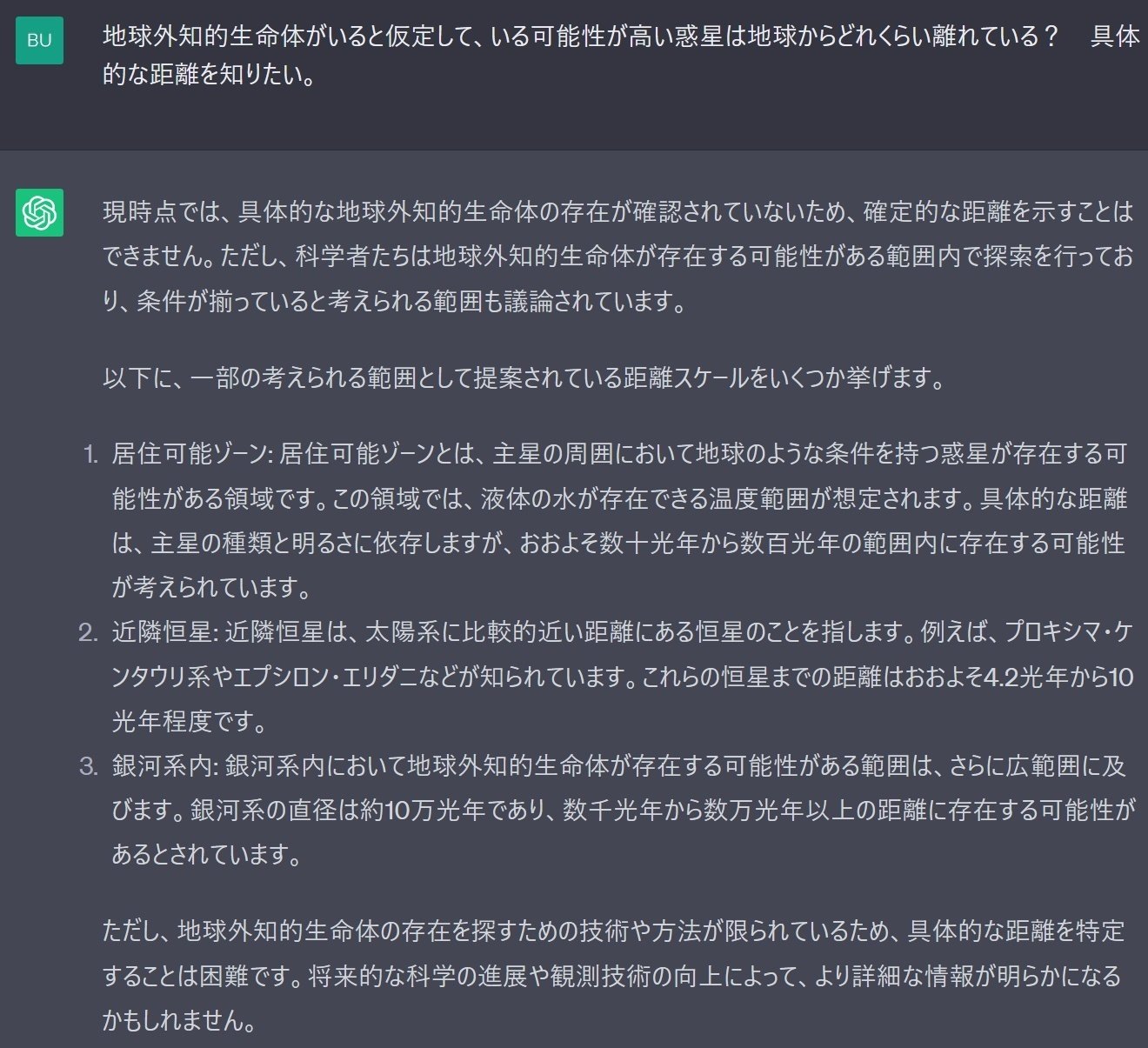 BU

地球外知的生命体がいると仮定して、いる可能性が高い惑星は地球からどれくらい離れている？　具体的な距離を知りたい。

現時点では、具体的な地球外知的生命体の存在が確認されていないため、確定的な距離を示すことはできません。ただし、科学者たちは地球外知的生命体が存在する可能性がある範囲内で探索を行っており、条件が揃っていると考えられる範囲も議論されています。

以下に、一部の考えられる範囲として提案されている距離スケールをいくつか挙げます。

1. 居住可能ゾーン: 居住可能ゾーンとは、主星の周囲において地球のような条件を持つ惑星が存在する可能性がある領域です。この領域では、液体の水が存在できる温度範囲が想定されます。具体的な距離は、主星の種類と明るさに依存しますが、おおよそ数十光年から数百光年の範囲内に存在する可能性が考えられています。
2. 近隣恒星: 近隣恒星は、太陽系に比較的近い距離にある恒星のことを指します。例えば、プロキシマ・ケンタウリ系やエプシロン・エリダニなどが知られています。これらの恒星までの距離はおおよそ4.2光年から10光年程度です。
3. 銀河系内: 銀河系内において地球外知的生命体が存在する可能性がある範囲は、さらに広範囲に及びます。銀河系の直径は約10万光年であり、数千光年から数万光年以上の距離に存在する可能性があるとされています。

ただし、地球外知的生命体の存在を探すための技術や方法が限られているため、具体的な距離を特定することは困難です。将来的な科学の進展や観測技術の向上によって、より詳細な情報が明らかになるかもしれません。